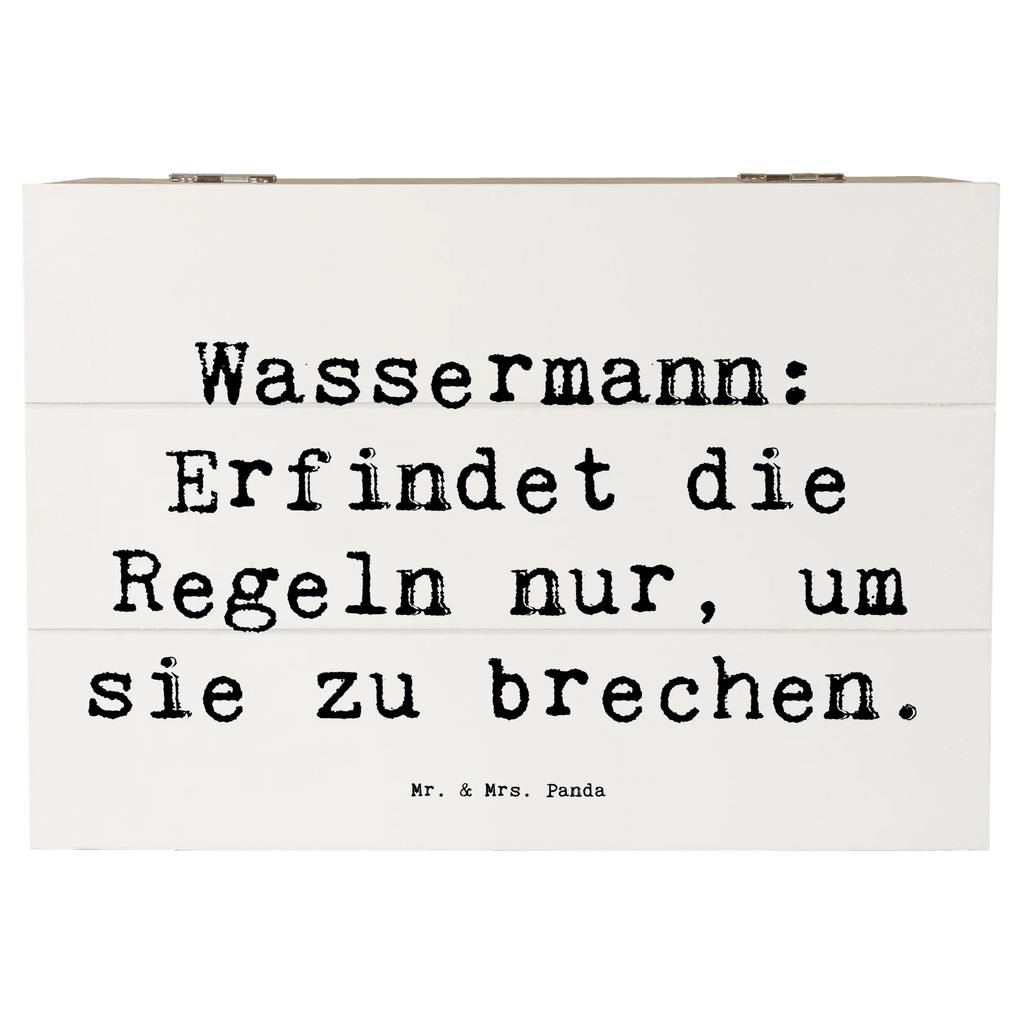 Wassermann: Erfindet die Regeln nur, um sie zu brechen.

Mr. & Mrs. Panda